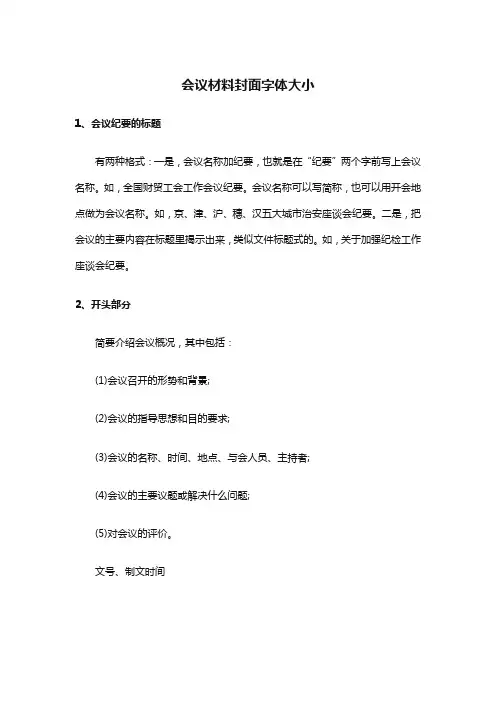 会议材料封面字体大小

1、会议纪要的标题

有两种格式：一是，会议名称加纪要，也就是在“纪要”两个字前写上会议名称。如，全国财贸工会工作会议纪要。会议名称可以写简称，也可以用开会地点做为会议名称。如，京、津、沪、穗、汉五大城市治安座谈会纪要。二是，把会议的主要内容在标题里揭示出来，类似文件标题式的。如，关于加强纪检工作座谈会纪要。

2、开头部分

简要介绍会议概况，其中包括：

(1)会议召开的形势和背景;

(2)会议的指导思想和目的要求;

(3)会议的名称、时间、地点、与会人员、主持者;

(4)会议的主要议题或解决什么问题;

(5)对会议的评价。

文号、制文时间